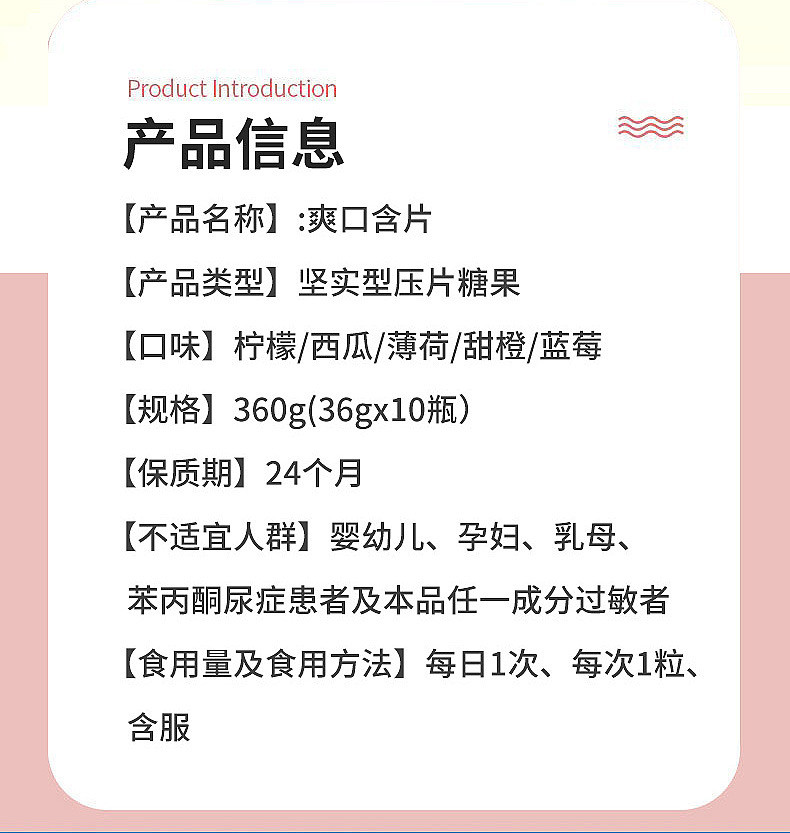 Product Introduction

产品信息

【产品名称】:爽口含片

【产品类型】坚实型压片糖果

【口味】柠檬/西瓜/薄荷/甜橙/蓝莓

【规格】360g(36gx10瓶)

【保质期】24个月

【不适宜人群】婴幼儿、孕妇、乳母、苯丙酮尿症患者及本品任一成分过敏者

【食用量及食用方法】每日1次、每次1粒、含服